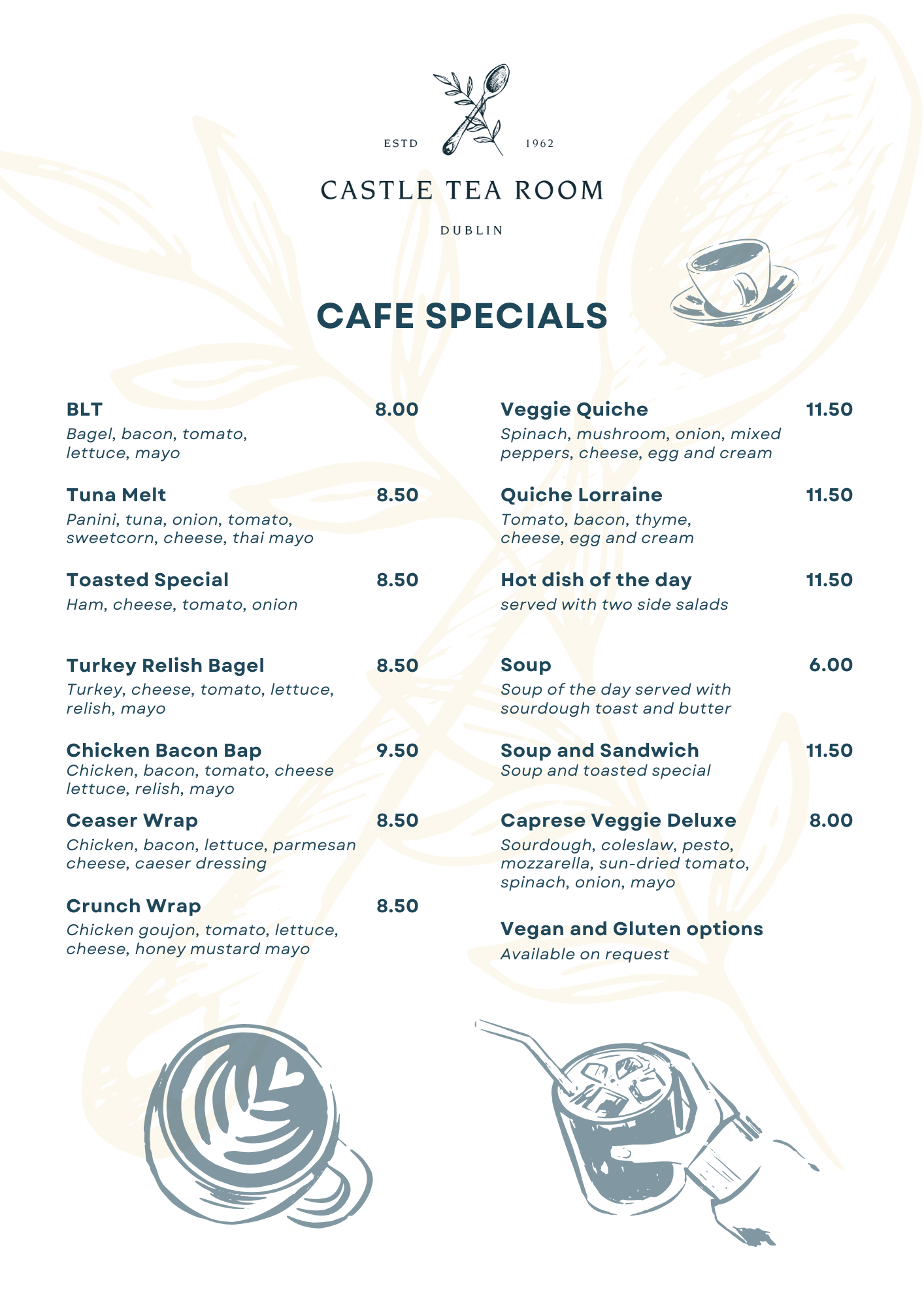 ESTD 1962

CASTLE TEA ROOM

DUBLIN

CAFE SPECIALS

BLT 8.00
Bagel, bacon, tomato, lettuce, mayo

Tuna Melt 8.50
Panini, tuna, onion, tomato, sweetcorn, cheese, thai mayo

Toasted Special 8.50
Ham, cheese, tomato, onion

Turkey Relish Bagel 8.50
Turkey, cheese, tomato, lettuce, relish, mayo

Chicken Bacon Bap 9.50
Chicken, bacon, tomato, cheese lettuce, relish, mayo

Ceaser Wrap 8.50
Chicken, bacon, lettuce, parmesan cheese, caeser dressing

Crunch Wrap 8.50
Chicken goujon, tomato, lettuce, cheese, honey mustard mayo

Veggie Quiche 11.50
Spinach, mushroom, onion, mixed peppers, cheese, egg and cream

Quiche Lorraine 11.50
Tomato, bacon, thyme, cheese, egg and cream

Hot dish of the day 11.50
served with two side salads

Soup 6.00
Soup of the day served with sourdough toast and butter

Soup and Sandwich 11.50
Soup and toasted special

Caprese Veggie Deluxe 8.00
Sourdough, coleslaw, pesto, mozzarella, sun-dried tomato, spinach, onion, mayo

Vegan and Gluten options
Available on request